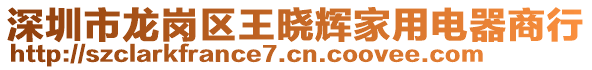 深圳市龙岗区王晓辉家用电器商行
http://szclarkfrance7.cn.coovee.com